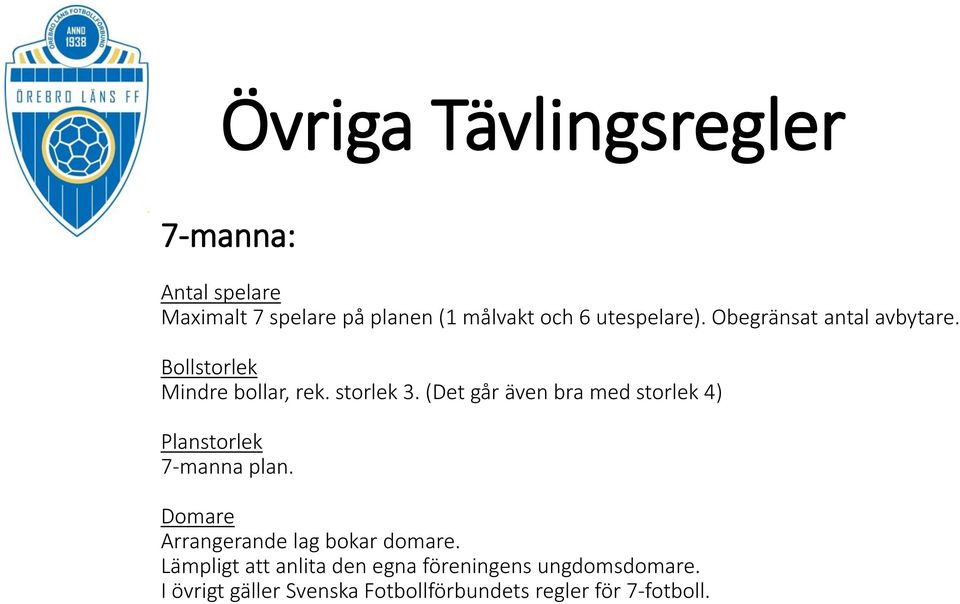 ÖREBRO LÄNS FOTBOLLFÖRBUND
ANNO 1938
ÖREBRO LÄNS FF

Övriga Tävlingsregler

7-manna:

Antal spelare
Maximalt 7 spelare på planen (1 målvakt och 6 utespelare). Obegränsat antal avbytare.

Bollstorlek
Mindre bollar, rek. storlek 3. (Det går även bra med storlek 4)

Planstorlek
7-manna plan.

Domare
Arrangerande lag bokar domare.
Lämpligt att anlita den egna föreningens ungdomsdomare.
I övrigt gäller Svenska Fotbollförbundets regler för 7-fotboll.